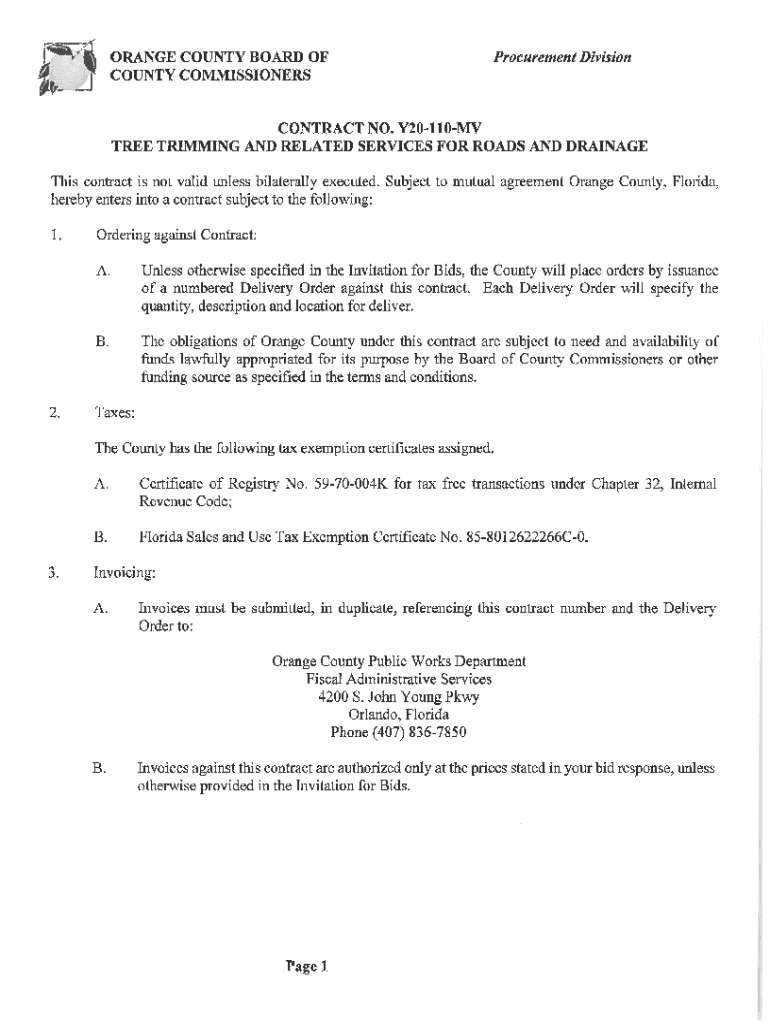 ORANGE COUNTY BOARD OF COUNTY COMMISSIONERS

Procurement Division

CONTRACT NO. Y20-110-MV
TREE TRIMMING AND RELATED SERVICES FOR ROADS AND DRAINAGE

This contract is not valid unless bilaterally executed. Subject to mutual agreement Orange County, Florida, hereby enters into a contract subject to the following:

1. Ordering against Contract:

A. Unless otherwise specified in the Invitation for Bids, the County will place orders by issuance of a numbered Delivery Order against this contract. Each Delivery Order will specify the quantity, description and location for deliver.

B. The obligations of Orange County under this contract are subject to need and availability of funds lawfully appropriated for its purpose by the Board of County Commissioners or other funding source as specified in the terms and conditions.

2. Taxes:

The County has the following tax exemption certificates assigned.

A. Certificate of Registry No. 59-70-004K for tax free transactions under Chapter 32, Internal Revenue Code;

B. Florida Sales and Use Tax Exemption Certificate No. 85-8012622266C-0.

3. Invoicing:

A. Invoices must be submitted, in duplicate, referencing this contract number and the Delivery Order to:

Orange County Public Works Department
Fiscal Administrative Services
4200 S. John Young Pkwy
Orlando, Florida
Phone (407) 836-7850

B. Invoices against this contract are authorized only at the prices stated in your bid response, unless otherwise provided in the Invitation for Bids.

Page 1